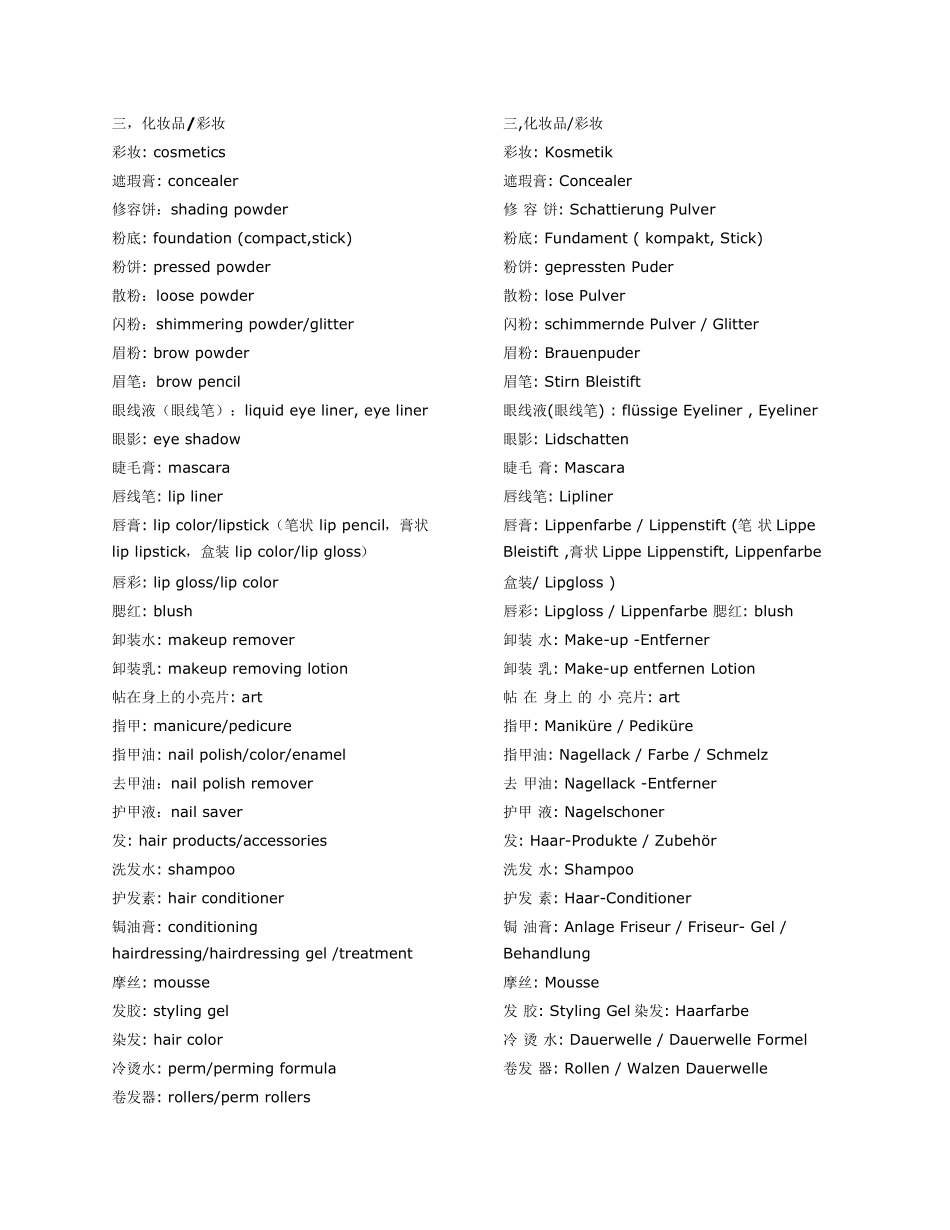 三，化妆品/彩妆
彩妆: cosmetics
遮瑕膏: concealer
修容饼：shading powder
粉底: foundation (compact,stick)
粉饼: pressed powder
散粉：loose powder
闪粉：shimmering powder/glitter
眉粉: brow powder
眉笔：brow pencil
眼线液（眼线笔）：liquid eye liner, eye liner
眼影: eye shadow
睫毛膏: mascara
唇线笔: lip liner
唇膏: lip color/lipstick（笔状 lip pencil，膏状 lip lipstick，盒装 lip color/lip gloss）
唇彩: lip gloss/lip color
腮红: blush
卸装水: makeup remover
卸装乳: makeup removing lotion
帖在身上的小亮片: art
指甲: manicure/pedicure
指甲油: nail polish/color/enamel
去甲油：nail polish remover
护甲液：nail saver
发: hair products/accessories
洗发水: shampoo
护发素: hair conditioner
锔油膏: conditioning hairdressing/hairdressing gel /treatment
摩丝: mousse
发胶: styling gel
染发: hair color
冷烫水: perm/perming formula
卷发器: rollers/perm rollers

三,化妆品/彩妆
彩妆: Kosmetik
遮瑕膏: Concealer
修 容 饼: Schattierung Pulver
粉底: Fundament ( kompakt, Stick)
粉饼: gepressten Puder
散粉: lose Pulver
闪粉: schimmernde Pulver / Glitter
眉粉: Brauenpuder
眉笔: Stirn Bleistift
眼线液(眼线笔)：flüssige Eyeliner , Eyeliner
眼影: Lidschatten
睫毛 膏: Mascara
唇线笔: Lipliner
唇膏: Lippenfarbe / Lippenstift (笔 状 Lippe Bleistift ,膏状 Lippe Lippenstift, Lippenfarbe 盒装/ Lipgloss )
唇彩: Lipgloss / Lippenfarbe 腮红: blush
卸装 水: Make-up -Entferner
卸装 乳: Make-up entfernen Lotion
帖 在 身上 的 小 亮片: art
指甲: Maniküre / Pediküre
指甲油: Nagellack / Farbe / Schmelz
去 甲油: Nagellack -Entferner
护甲 液: Nagelschoner
发: Haar-Produkte / Zubehör
洗发 水: Shampoo
护发 素: Haar-Conditioner
锔 油膏: Anlage Friseur / Friseur- Gel / Behandlung
摩丝: Mousse
发 胶: Styling Gel 染发: Haarfarbe
冷 烫 水: Dauerwelle / Dauerwelle Formel
卷发 器: Rollen / Walzen Dauerwelle